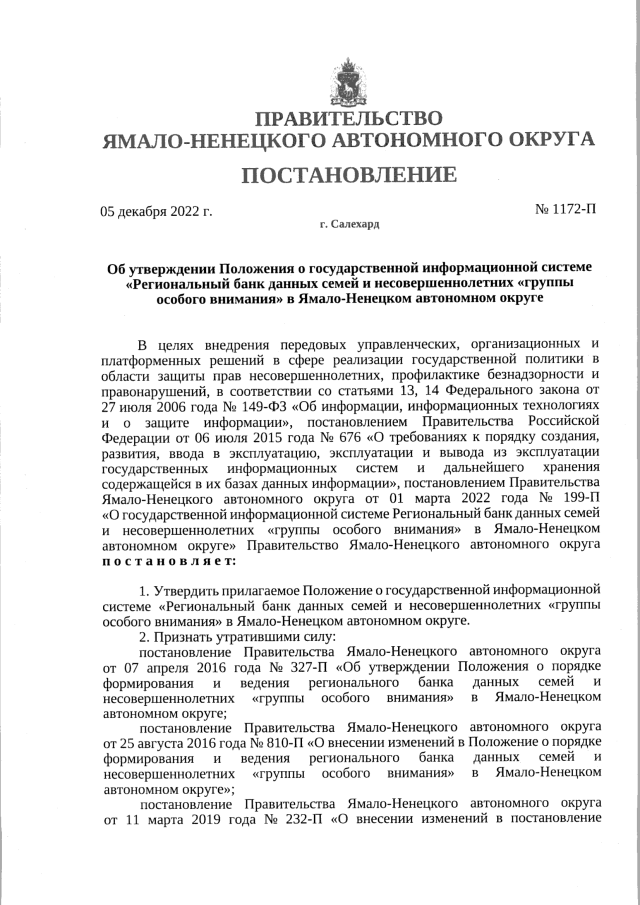 ПРАВИТЕЛЬСТВО
ЯМАЛО-НЕНЕЦКОГО АВТОНОМНОГО ОКРУГА

ПОСТАНОВЛЕНИЕ

05 декабря 2022 г.

№ 1172-П

г. Салехард

Об утверждении Положения о государственной информационной системе «Региональный банк данных семей и несовершеннолетних «группы особого внимания» в Ямало-Ненецком автономном округе

В целях внедрения передовых управленческих, организационных и платформенных решений в сфере реализации государственной политики в области защиты прав несовершеннолетних, профилактике безнадзорности и правонарушений, в соответствии со статьями 13, 14 Федерального закона от 27 июля 2006 года № 149-ФЗ «Об информации, информационных технологиях и о защите информации», постановлением Правительства Российской Федерации от 06 июля 2015 года № 676 «О требованиях к порядку создания, развития, ввода в эксплуатацию, эксплуатации и вывода из эксплуатации государственных информационных систем и дальнейшего хранения содержащейся в их базах данных информации», постановлением Правительства Ямало-Ненецкого автономного округа от 01 марта 2022 года № 199-П «О государственной информационной системе Региональный банк данных семей и несовершеннолетних «группы особого внимания» в Ямало-Ненецком автономном округе» Правительство Ямало-Ненецкого автономного округа постановляет:

1. Утвердить прилагаемое Положение о государственной информационной системе «Региональный банк данных семей и несовершеннолетних «группы особого внимания» в Ямало-Ненецком автономном округе.

2. Признать утратившими силу:

постановление Правительства Ямало-Ненецкого автономного округа от 07 апреля 2016 года № 327-П «Об утверждении Положения о порядке формирования и ведения регионального банка данных семей и несовершеннолетних «группы особого внимания» в Ямало-Ненецком автономном округе;

постановление Правительства Ямало-Ненецкого автономного округа от 25 августа 2016 года № 810-П «О внесении изменений в Положение о порядке формирования и ведения регионального банка данных семей и несовершеннолетних «группы особого внимания» в Ямало-Ненецком автономном округе»;

постановление Правительства Ямало-Ненецкого автономного округа от 11 марта 2019 года № 232-П «О внесении изменений в постановление